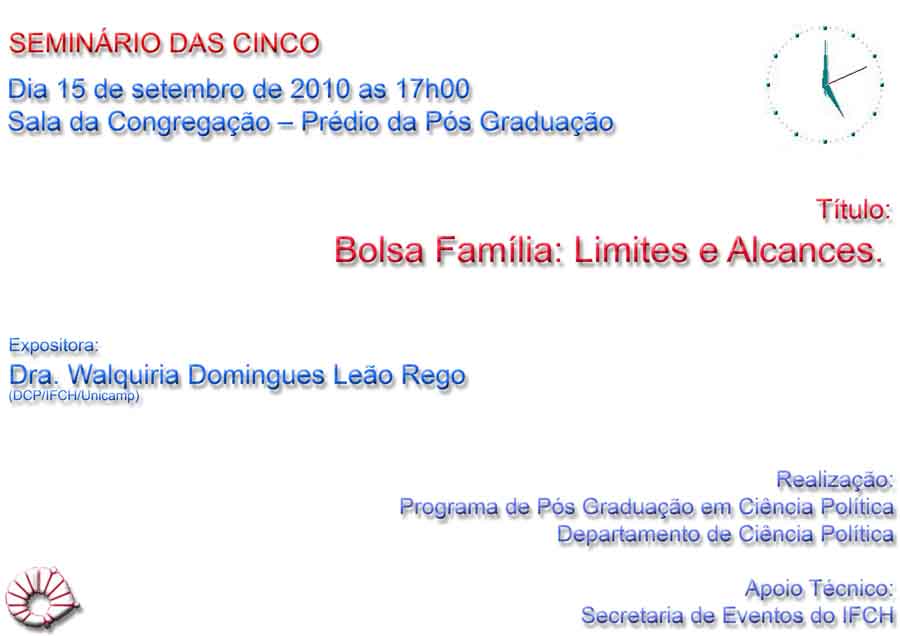 SEMINÁRIO DAS CINCO

Dia 15 de setembro de 2010 as 17h00
Sala da Congregação – Prédio da Pós Graduação

Título:
Bolsa Família: Limites e Alcances.

Expositora:
Dra. Walquiria Domingues Leão Rego
(DCP/IFCH/Unicamp)

Realização:
Programa de Pós Graduação em Ciência Política
Departamento de Ciência Política

Apoio Técnico:
Secretaria de Eventos do IFCH